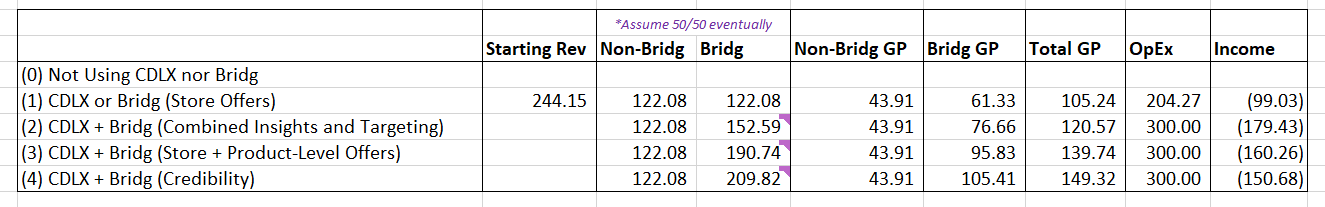 *Assume 50/50 eventually

| | Starting Rev | Non-Bridg | Bridg | Non-Bridg GP | Bridg GP | Total GP | OpEx | Income |
|---|---|---|---|---|---|---|---|---|
| (0) Not Using CDLX nor Bridg | | | | | | | | |
| (1) CDLX or Bridg (Store Offers) | 244.15 | 122.08 | 122.08 | 43.91 | 61.33 | 105.24 | 204.27 | (99.03) |
| (2) CDLX + Bridg (Combined Insights and Targeting) | | 122.08 | 152.59 | 43.91 | 76.66 | 120.57 | 300.00 | (179.43) |
| (3) CDLX + Bridg (Store + Product-Level Offers) | | 122.08 | 190.74 | 43.91 | 95.83 | 139.74 | 300.00 | (160.26) |
| (4) CDLX + Bridg (Credibility) | | 122.08 | 209.82 | 43.91 | 105.41 | 149.32 | 300.00 | (150.68) |